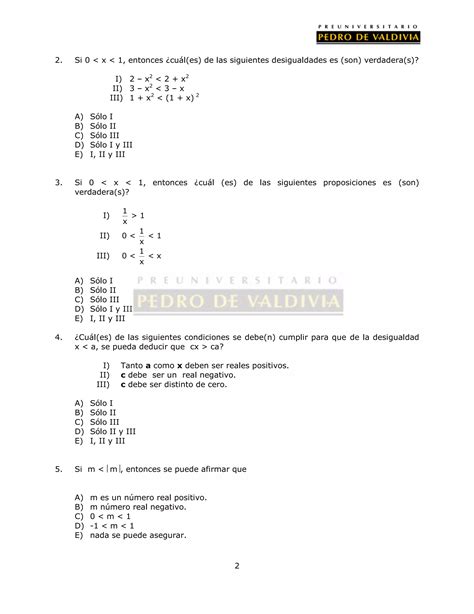 PREUNIVERSITARIO
PEDRO DE VALDIVIA

2. Si $0 < x < 1$, entonces ¿cuál(es) de las siguientes desigualdades es (son) verdadera(s)?

I) $2 - x^2 < 2 + x^2$
II) $3 - x^2 < 3 - x$
III) $1 + x^2 < (1 + x)^2$

A) Sólo I
B) Sólo II
C) Sólo III
D) Sólo I y III
E) I, II y III

3. Si $0 < x < 1$, entonces ¿cuál (es) de las siguientes proposiciones es (son) verdadera(s)?

I) $\frac{1}{x} > 1$
II) $0 < \frac{1}{x} < 1$
III) $0 < \frac{1}{x} < x$

A) Sólo I
B) Sólo II
C) Sólo III
D) Sólo I y III
E) I, II y III

PREUNIVERSITARIO
PEDRO DE VALDIVIA

4. ¿Cuál(es) de las siguientes condiciones se debe(n) cumplir para que de la desigualdad $x < a$, se pueda deducir que $cx > ca$?

I) Tanto **a** como **x** deben ser reales positivos.
II) **c** debe ser un real negativo.
III) **c** debe ser distinto de cero.

A) Sólo I
B) Sólo II
C) Sólo III
D) Sólo II y III
E) I, II y III

5. Si $m < |m|$, entonces se puede afirmar que

A) m es un número real positivo.
B) m número real negativo.
C) $0 < m < 1$
D) $-1 < m < 1$
E) nada se puede asegurar.

2